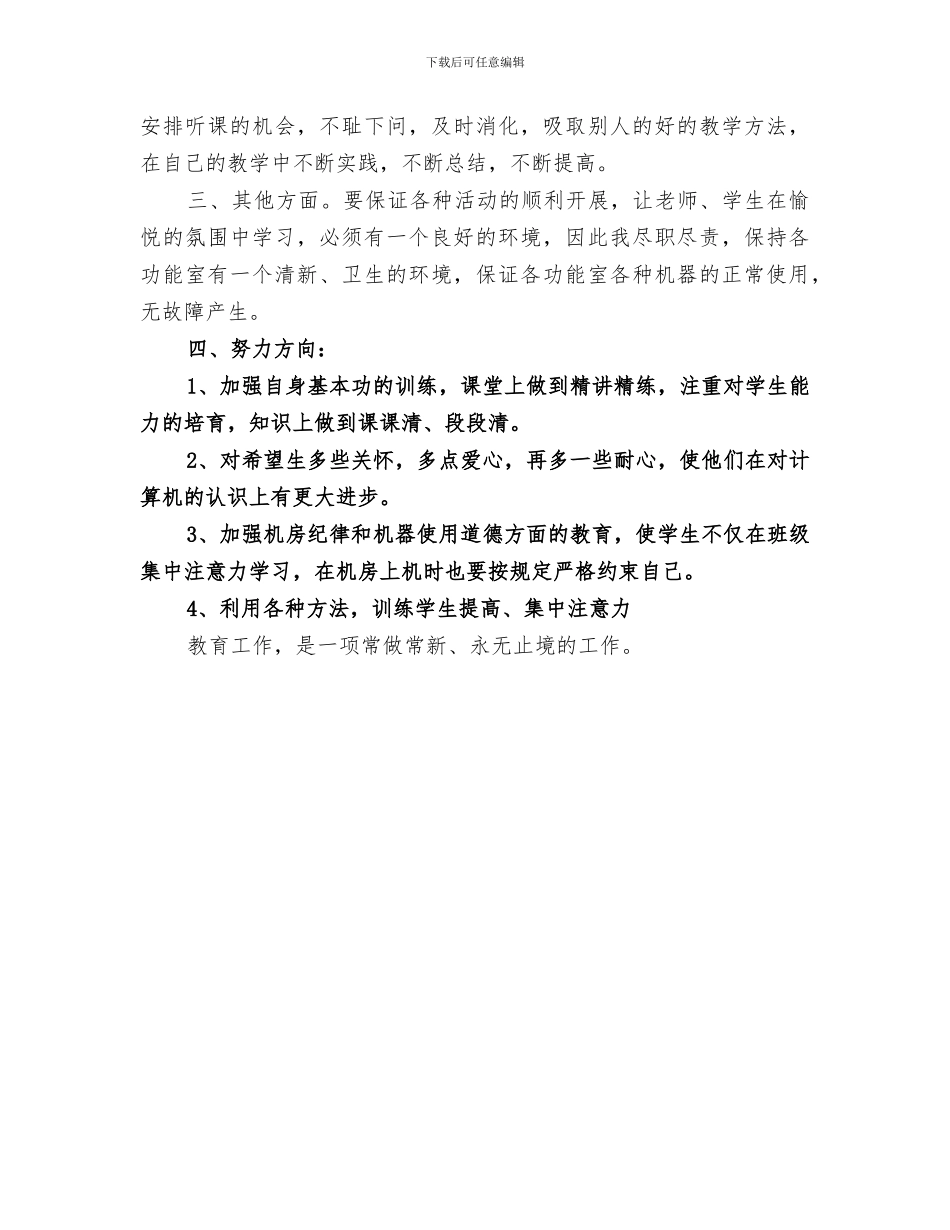 下载后可任意编辑

安排听课的机会，不耻下问，及时消化，吸取别人的好的教学方法，在自己的教学中不断实践，不断总结，不断提高。

三、其他方面。要保证各种活动的顺利开展，让老师、学生在愉悦的氛围中学习，必须有一个良好的环境，因此我尽职尽责，保持各功能室有一个清新、卫生的环境，保证各功能室各种机器的正常使用，无故障产生。

四、努力方向：

1、加强自身基本功的训练，课堂上做到精讲精练，注重对学生能力的培育，知识上做到课课清、段段清。

2、对希望生多些关怀，多点爱心，再多一些耐心，使他们在对计算机的认识上有更大进步。

3、加强机房纪律和机器使用道德方面的教育，使学生不仅在班级集中注意力学习，在机房上机时也要按规定严格约束自己。

4、利用各种方法，训练学生提高、集中注意力

教育工作，是一项常做常新、永无止境的工作。